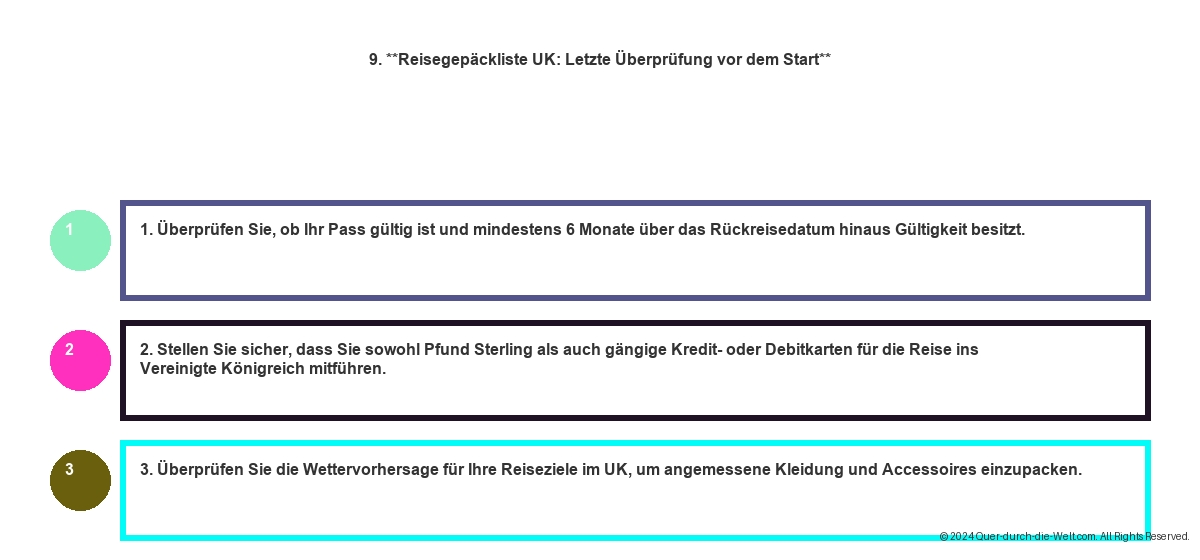 9. **Reisegepäckliste UK: Letzte Überprüfung vor dem Start**

1

1. Überprüfen Sie, ob Ihr Pass gültig ist und mindestens 6 Monate über das Rückreisedatum hinaus Gültigkeit besitzt.

2

2. Stellen Sie sicher, dass Sie sowohl Pfund Sterling als auch gängige Kredit- oder Debitkarten für die Reise ins Vereinigte Königreich mitführen.

3

3. Überprüfen Sie die Wettervorhersage für Ihre Reiseziele im UK, um angemessene Kleidung und Accessoires einzupacken.

© 2024 Quer-durch-die-Welt.com. All Rights Reserved.